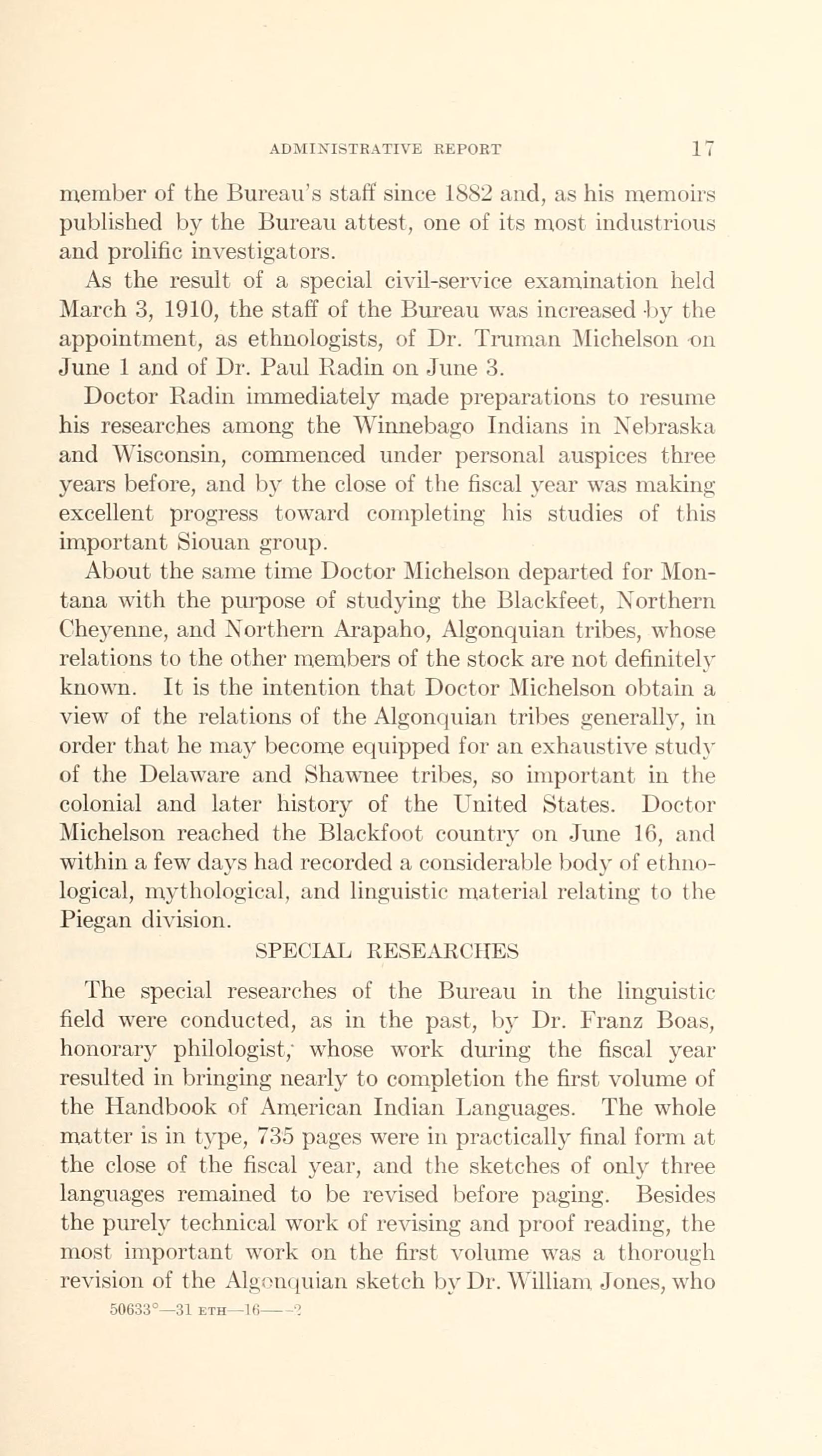 ADMINISTRATIVE REPORT 17

member of the Bureau's staff since 1882 and, as his memoirs published by the Bureau attest, one of its most industrious and prolific investigators.

As the result of a special civil-service examination held March 3, 1910, the staff of the Bureau was increased by the appointment, as ethnologists, of Dr. Truman Michelson on June 1 and of Dr. Paul Radin on June 3.

Doctor Radin immediately made preparations to resume his researches among the Winnebago Indians in Nebraska and Wisconsin, commenced under personal auspices three years before, and by the close of the fiscal year was making excellent progress toward completing his studies of this important Siouan group.

About the same time Doctor Michelson departed for Montana with the purpose of studying the Blackfeet, Northern Cheyenne, and Northern Arapaho, Algonquian tribes, whose relations to the other members of the stock are not definitely known. It is the intention that Doctor Michelson obtain a view of the relations of the Algonquian tribes generally, in order that he may become equipped for an exhaustive study of the Delaware and Shawnee tribes, so important in the colonial and later history of the United States. Doctor Michelson reached the Blackfoot country on June 16, and within a few days had recorded a considerable body of ethnological, mythological, and linguistic material relating to the Piegan division.

SPECIAL RESEARCHES

The special researches of the Bureau in the linguistic field were conducted, as in the past, by Dr. Franz Boas, honorary philologist, whose work during the fiscal year resulted in bringing nearly to completion the first volume of the Handbook of American Indian Languages. The whole matter is in type, 735 pages were in practically final form at the close of the fiscal year, and the sketches of only three languages remained to be revised before paging. Besides the purely technical work of revising and proof reading, the most important work on the first volume was a thorough revision of the Algonquian sketch by Dr. William Jones, who

50633°—31 ETH—16——2